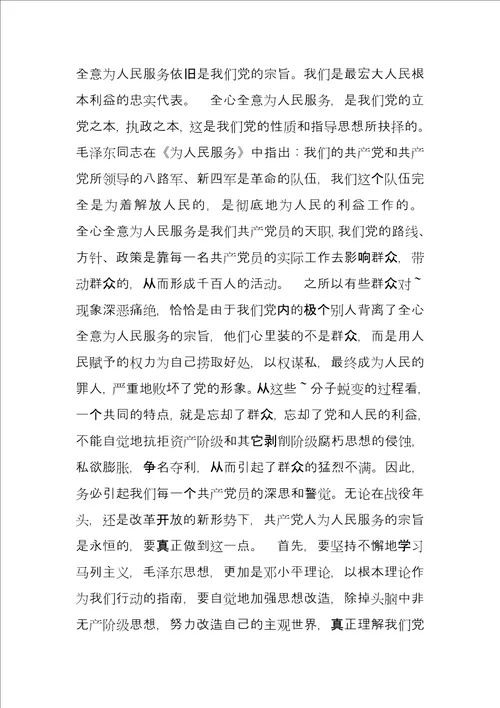 全意为人民服务依旧是我们党的宗旨。我们是最宏大人民根本利益的忠实代表。 全心全意为人民服务，是我们党的立党之本，执政之本，这是我们党的性质和指导思想所抉择的。毛泽东同志在《为人民服务》中指出：我们的共产党和共产党所领导的八路军、新四军是革命的队伍，我们这个队伍完全是为着解放人民的，是彻底地为人民的利益工作的。全心全意为人民服务是我们共产党员的天职，我们党的路线、方针、政策是靠每一名共产党员的实际工作去影响群众，带动群众的，从而形成千百人的活动。 之所以有些群众对~现象深恶痛绝，恰恰是由于我们党内的极个别人背离了全心全意为人民服务的宗旨，他们心里装的不是群众，而是用人民赋予的权力为自己捞取好处，以权谋私，最终成为人民的罪人，严重地败坏了党的形象。从这些~分子蜕变的过程看，一个共同的特点，就是忘却了群众，忘却了党和人民的利益，不能自觉地抗拒资产阶级和其它剥削阶级腐朽思想的侵蚀，私欲膨胀，争名夺利，从而引起了群众的猛烈不满。因此，务必引起我们每一个共产党员的深思和警觉。无论在战役年头，还是改革开放的新形势下，共产党人为人民服务的宗旨是永恒的，要真正做到这一点。 首先，要坚持不懈地学习马列主义，毛泽东思想，更加是邓小平理论，以根本理论作为我们行动的指南，要自觉地加强思想改造，除掉头脑中非无产阶级思想，努力改造自己的主观世界，真正理解我们党